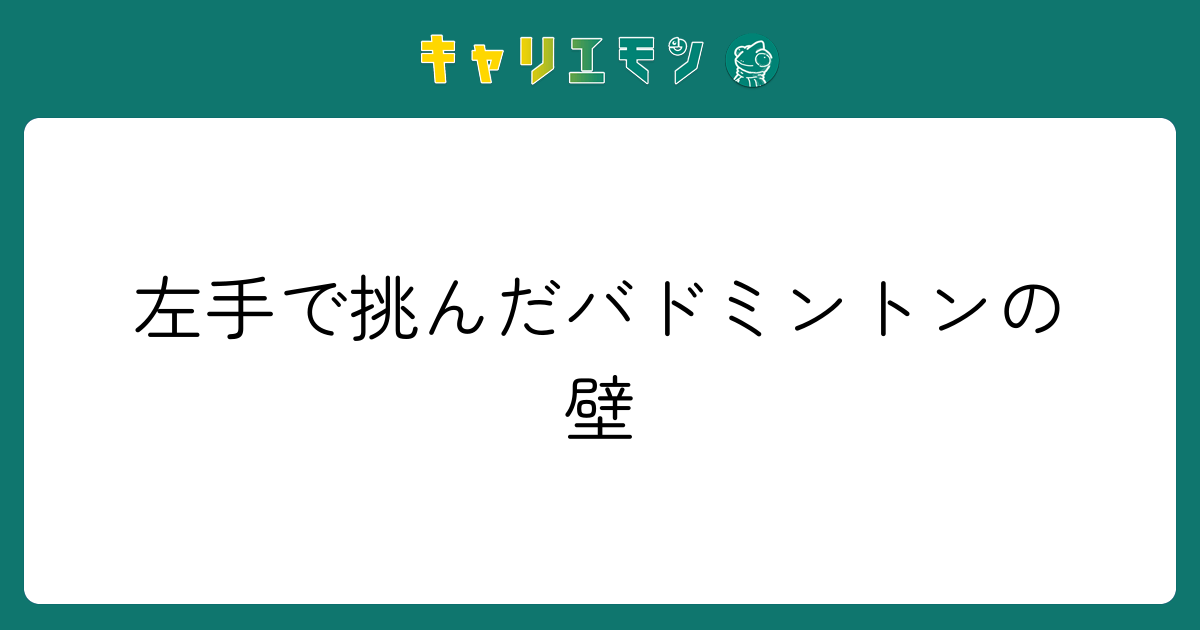 キャリエモン

左手で挑んだバドミントンの壁